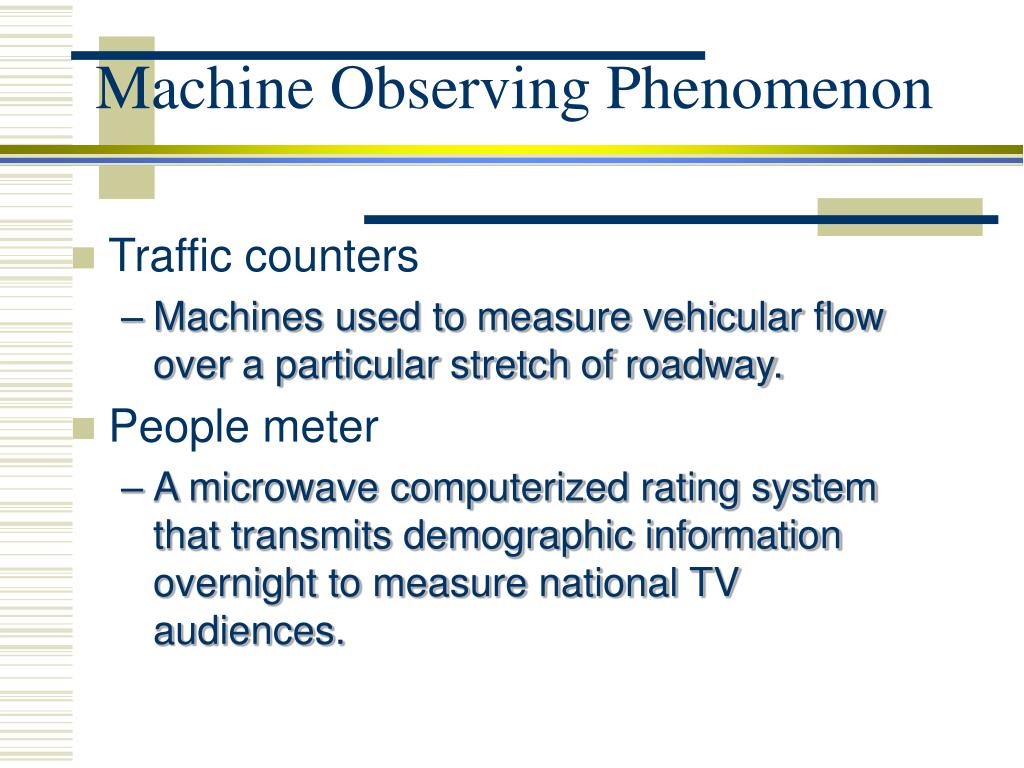 Machine Observing Phenomenon

Traffic counters
– Machines used to measure vehicular flow over a particular stretch of roadway.

People meter
– A microwave computerized rating system that transmits demographic information overnight to measure national TV audiences.